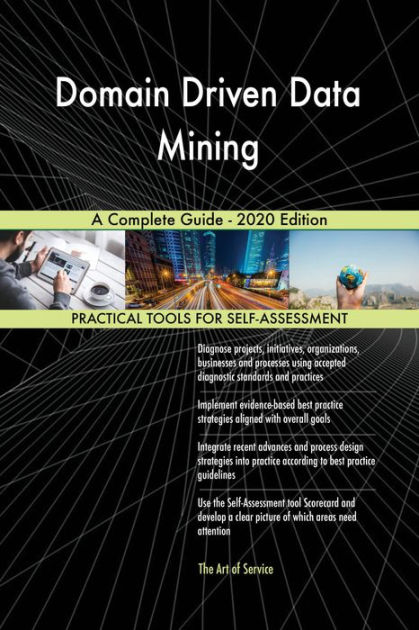 Domain Driven Data Mining

A Complete Guide - 2020 Edition

PRACTICAL TOOLS FOR SELF-ASSESSMENT

Diagnose projects, initiatives, organizations, businesses and processes using accepted diagnostic standards and practices

Implement evidence-based best practice strategies aligned with overall goals

Integrate recent advances and process design strategies into practice according to best practice guidelines

Use the Self-Assessment tool Scorecard and develop a clear picture of which areas need attention

The Art of Service